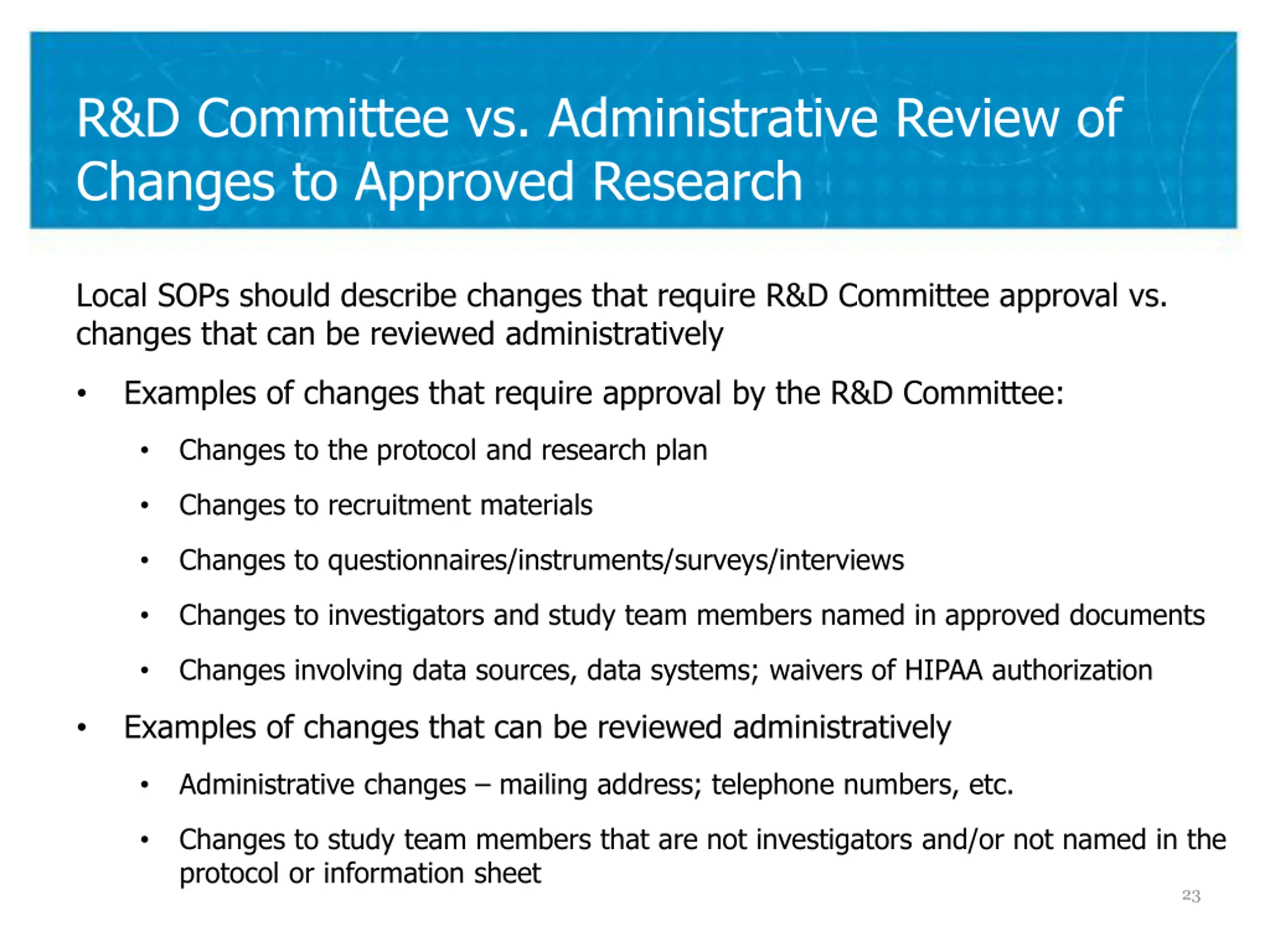 R&D Committee vs. Administrative Review of Changes to Approved Research

Local SOPs should describe changes that require R&D Committee approval vs. changes that can be reviewed administratively

• Examples of changes that require approval by the R&D Committee:
• Changes to the protocol and research plan
• Changes to recruitment materials
• Changes to questionnaires/instruments/surveys/interviews
• Changes to investigators and study team members named in approved documents
• Changes involving data sources, data systems; waivers of HIPAA authorization
• Examples of changes that can be reviewed administratively
• Administrative changes – mailing address; telephone numbers, etc.
• Changes to study team members that are not investigators and/or not named in the protocol or information sheet

23